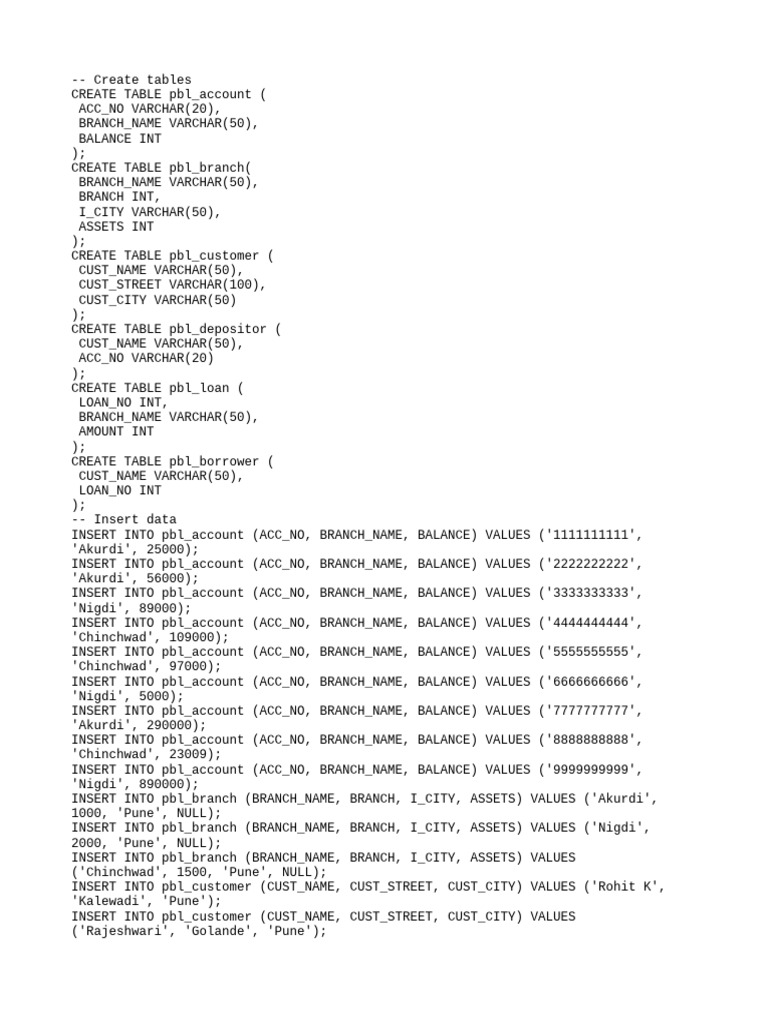 -- Create tables
CREATE TABLE pbl_account (
 ACC_NO VARCHAR(20),
 BRANCH_NAME VARCHAR(50),
 BALANCE INT
);
CREATE TABLE pbl_branch(
 BRANCH_NAME VARCHAR(50),
 BRANCH INT,
 I_CITY VARCHAR(50),
 ASSETS INT
);
CREATE TABLE pbl_customer (
 CUST_NAME VARCHAR(50),
 CUST_STREET VARCHAR(100),
 CUST_CITY VARCHAR(50)
);
CREATE TABLE pbl_depositor (
 CUST_NAME VARCHAR(50),
 ACC_NO VARCHAR(20)
);
CREATE TABLE pbl_loan (
 LOAN_NO INT,
 BRANCH_NAME VARCHAR(50),
 AMOUNT INT
);
CREATE TABLE pbl_borrower (
 CUST_NAME VARCHAR(50),
 LOAN_NO INT
);
-- Insert data
INSERT INTO pbl_account (ACC_NO, BRANCH_NAME, BALANCE) VALUES ('1111111111', 'Akurdi', 25000);
INSERT INTO pbl_account (ACC_NO, BRANCH_NAME, BALANCE) VALUES ('2222222222', 'Akurdi', 56000);
INSERT INTO pbl_account (ACC_NO, BRANCH_NAME, BALANCE) VALUES ('3333333333', 'Nigdi', 89000);
INSERT INTO pbl_account (ACC_NO, BRANCH_NAME, BALANCE) VALUES ('4444444444', 'Chinchwad', 109000);
INSERT INTO pbl_account (ACC_NO, BRANCH_NAME, BALANCE) VALUES ('5555555555', 'Chinchwad', 97000);
INSERT INTO pbl_account (ACC_NO, BRANCH_NAME, BALANCE) VALUES ('6666666666', 'Nigdi', 5000);
INSERT INTO pbl_account (ACC_NO, BRANCH_NAME, BALANCE) VALUES ('7777777777', 'Akurdi', 290000);
INSERT INTO pbl_account (ACC_NO, BRANCH_NAME, BALANCE) VALUES ('8888888888', 'Chinchwad', 23009);
INSERT INTO pbl_account (ACC_NO, BRANCH_NAME, BALANCE) VALUES ('9999999999', 'Nigdi', 890000);
INSERT INTO pbl_branch (BRANCH_NAME, BRANCH, I_CITY, ASSETS) VALUES ('Akurdi', 1000, 'Pune', NULL);
INSERT INTO pbl_branch (BRANCH_NAME, BRANCH, I_CITY, ASSETS) VALUES ('Nigdi', 2000, 'Pune', NULL);
INSERT INTO pbl_branch (BRANCH_NAME, BRANCH, I_CITY, ASSETS) VALUES ('Chinchwad', 1500, 'Pune', NULL);
INSERT INTO pbl_customer (CUST_NAME, CUST_STREET, CUST_CITY) VALUES ('Rohit K', 'Kalewadi', 'Pune');
INSERT INTO pbl_customer (CUST_NAME, CUST_STREET, CUST_CITY) VALUES ('Rajeshwari', 'Golande', 'Pune');